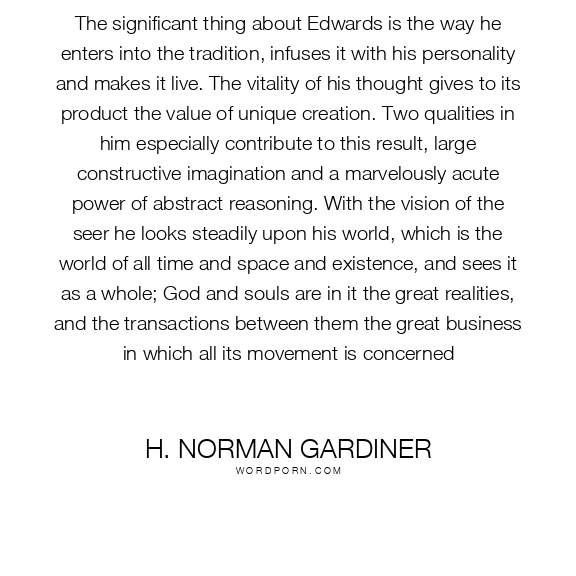 The significant thing about Edwards is the way he enters into the tradition, infuses it with his personality and makes it live. The vitality of his thought gives to its product the value of unique creation. Two qualities in him especially contribute to this result, large constructive imagination and a marvelously acute power of abstract reasoning. With the vision of the seer he looks steadily upon his world, which is the world of all time and space and existence, and sees it as a whole; God and souls are in it the great realities, and the transactions between them the great business in which all its movement is concerned

H. NORMAN GARDINER
WORDPORN.COM